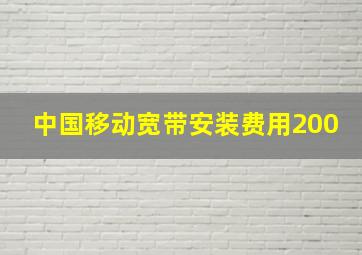 中国移动宽带安装费用200